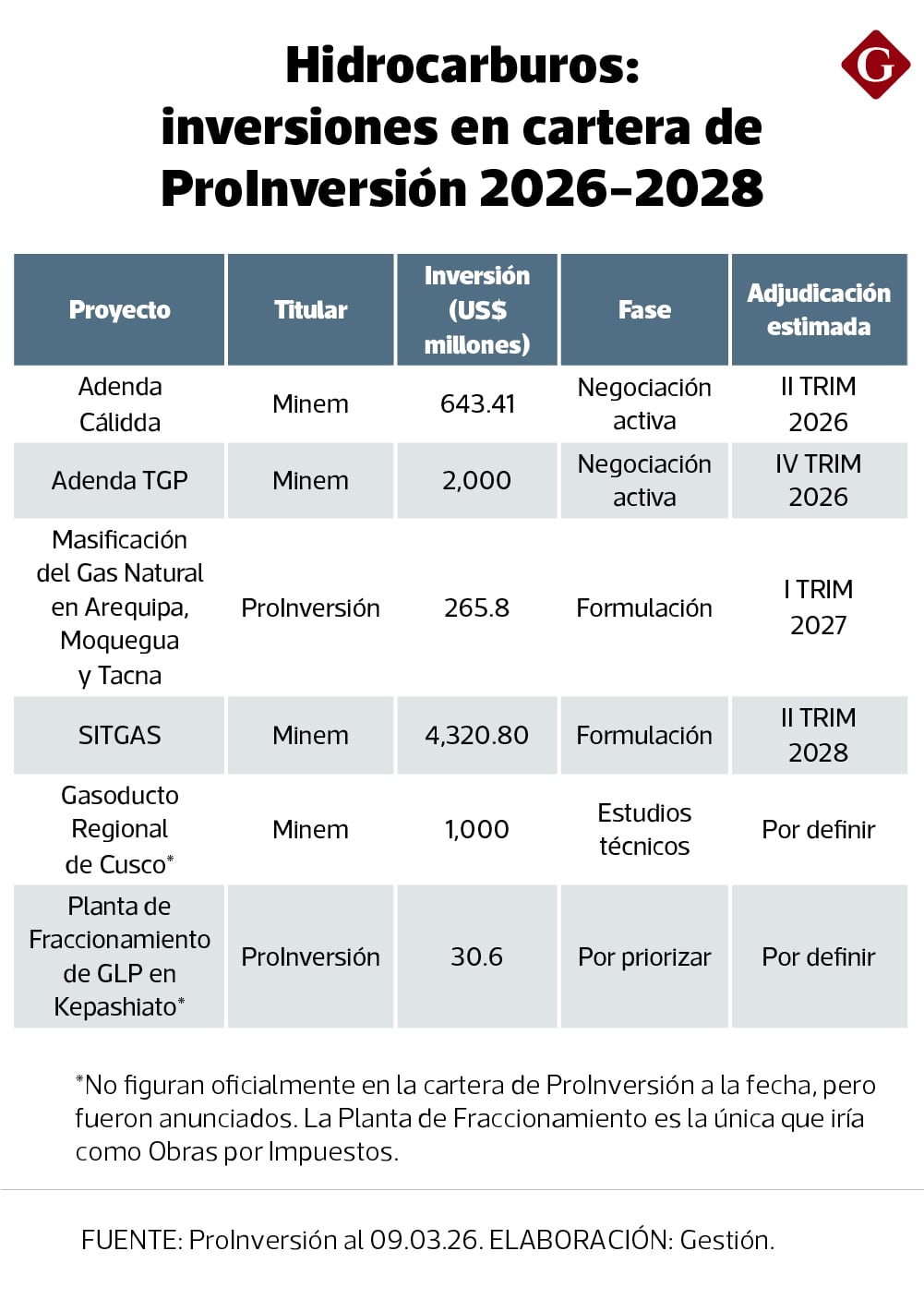 Hidrocarburos: inversiones en cartera de ProInversión 2026-2028

G

| Proyecto | Titular | Inversión (US$ millones) | Fase | Adjudicación estimada |
|---|---|---|---|---|
| Adenda Cálidda | Minem | 643.41 | Negociación activa | II TRIM 2026 |
| Adenda TGP | Minem | 2,000 | Negociación activa | IV TRIM 2026 |
| Masificación del Gas Natural en Arequipa, Moquegua y Tacna | ProInversión | 265.8 | Formulación | I TRIM 2027 |
| SITGAS | Minem | 4,320.80 | Formulación | II TRIM 2028 |
| Gasoducto Regional de Cusco* | Minem | 1,000 | Estudios técnicos | Por definir |
| Planta de Fraccionamiento de GLP en Kepashiato* | ProInversión | 30.6 | Por priorizar | Por definir |

*No figuran oficialmente en la cartera de ProInversión a la fecha, pero fueron anunciados. La Planta de Fraccionamiento es la única que iría como Obras por Impuestos.

FUENTE: ProInversión al 09.03.26. ELABORACIÓN: Gestión.